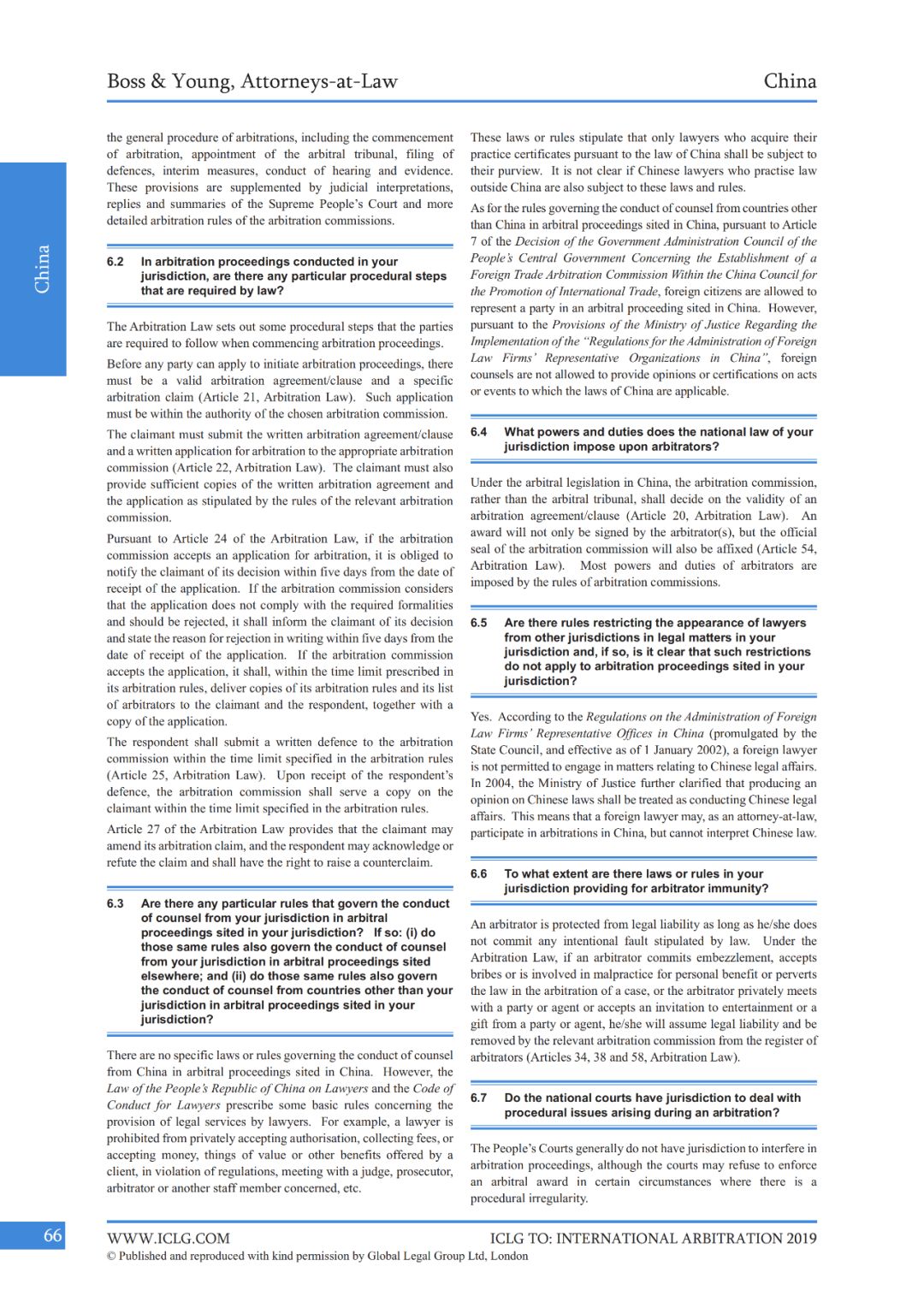 Boss & Young, Attorneys-at-Law

China

China

the general procedure of arbitrations, including the commencement of arbitration, appointment of the arbitral tribunal, filing of defences, interim measures, conduct of hearing and evidence. These provisions are supplemented by judicial interpretations, replies and summaries of the Supreme People's Court and more detailed arbitration rules of the arbitration commissions.

6.2 In arbitration proceedings conducted in your jurisdiction, are there any particular procedural steps that are required by law?

The Arbitration Law sets out some procedural steps that the parties are required to follow when commencing arbitration proceedings.

Before any party can apply to initiate arbitration proceedings, there must be a valid arbitration agreement/clause and a specific arbitration claim (Article 21, Arbitration Law). Such application must be within the authority of the chosen arbitration commission.

The claimant must submit the written arbitration agreement/clause and a written application for arbitration to the appropriate arbitration commission (Article 22, Arbitration Law). The claimant must also provide sufficient copies of the written arbitration agreement and the application as stipulated by the rules of the relevant arbitration commission.

Pursuant to Article 24 of the Arbitration Law, if the arbitration commission accepts an application for arbitration, it is obliged to notify the claimant of its decision within five days from the date of receipt of the application. If the arbitration commission considers that the application does not comply with the required formalities and should be rejected, it shall inform the claimant of its decision and state the reason for rejection in writing within five days from the date of receipt of the application. If the arbitration commission accepts the application, it shall, within the time limit prescribed in its arbitration rules, deliver copies of its arbitration rules and its list of arbitrators to the claimant and the respondent, together with a copy of the application.

The respondent shall submit a written defence to the arbitration commission within the time limit specified in the arbitration rules (Article 25, Arbitration Law). Upon receipt of the respondent's defence, the arbitration commission shall serve a copy on the claimant within the time limit specified in the arbitration rules.

Article 27 of the Arbitration Law provides that the claimant may amend its arbitration claim, and the respondent may acknowledge or refute the claim and shall have the right to raise a counterclaim.

6.3 Are there any particular rules that govern the conduct of counsel from your jurisdiction in arbitral proceedings sited in your jurisdiction? If so: (i) do those same rules also govern the conduct of counsel from your jurisdiction in arbitral proceedings sited elsewhere; and (ii) do those same rules also govern the conduct of counsel from countries other than your jurisdiction in arbitral proceedings sited in your jurisdiction?

There are no specific laws or rules governing the conduct of counsel from China in arbitral proceedings sited in China. However, the Law of the People's Republic of China on Lawyers and the Code of Conduct for Lawyers prescribe some basic rules concerning the provision of legal services by lawyers. For example, a lawyer is prohibited from privately accepting authorisation, collecting fees, or accepting money, things of value or other benefits offered by a client, in violation of regulations, meeting with a judge, prosecutor, arbitrator or another staff member concerned, etc.

These laws or rules stipulate that only lawyers who acquire their practice certificates pursuant to the law of China shall be subject to their purview. It is not clear if Chinese lawyers who practise law outside China are also subject to these laws and rules.

As for the rules governing the conduct of counsel from countries other than China in arbitral proceedings sited in China, pursuant to Article 7 of the Decision of the Government Administration Council of the People's Central Government Concerning the Establishment of a Foreign Trade Arbitration Commission Within the China Council for the Promotion of International Trade, foreign citizens are allowed to represent a party in an arbitral proceeding sited in China. However, pursuant to the Provisions of the Ministry of Justice Regarding the Implementation of the "Regulations for the Administration of Foreign Law Firms' Representative Organizations in China", foreign counsels are not allowed to provide opinions or certifications on acts or events to which the laws of China are applicable.

6.4 What powers and duties does the national law of your jurisdiction impose upon arbitrators?

Under the arbitral legislation in China, the arbitration commission, rather than the arbitral tribunal, shall decide on the validity of an arbitration agreement/clause (Article 20, Arbitration Law). An award will not only be signed by the arbitrator(s), but the official seal of the arbitration commission will also be affixed (Article 54, Arbitration Law). Most powers and duties of arbitrators are imposed by the rules of arbitration commissions.

6.5 Are there rules restricting the appearance of lawyers from other jurisdictions in legal matters in your jurisdiction and, if so, is it clear that such restrictions do not apply to arbitration proceedings sited in your jurisdiction?

Yes. According to the Regulations on the Administration of Foreign Law Firms' Representative Offices in China (promulgated by the State Council, and effective as of 1 January 2002), a foreign lawyer is not permitted to engage in matters relating to Chinese legal affairs. In 2004, the Ministry of Justice further clarified that producing an opinion on Chinese laws shall be treated as conducting Chinese legal affairs. This means that a foreign lawyer may, as an attorney-at-law, participate in arbitrations in China, but cannot interpret Chinese law.

6.6 To what extent are there laws or rules in your jurisdiction providing for arbitrator immunity?

An arbitrator is protected from legal liability as long as he/she does not commit any intentional fault stipulated by law. Under the Arbitration Law, if an arbitrator commits embezzlement, accepts bribes or is involved in malpractice for personal benefit or perverts the law in the arbitration of a case, or the arbitrator privately meets with a party or agent or accepts an invitation to entertainment or a gift from a party or agent, he/she will assume legal liability and be removed by the relevant arbitration commission from the register of arbitrators (Articles 34, 38 and 58, Arbitration Law).

6.7 Do the national courts have jurisdiction to deal with procedural issues arising during an arbitration?

The People's Courts generally do not have jurisdiction to interfere in arbitration proceedings, although the courts may refuse to enforce an arbitral award in certain circumstances where there is a procedural irregularity.

66

WWW.ICLG.COM

ICLG TO: INTERNATIONAL ARBITRATION 2019

© Published and reproduced with kind permission by Global Legal Group Ltd, London